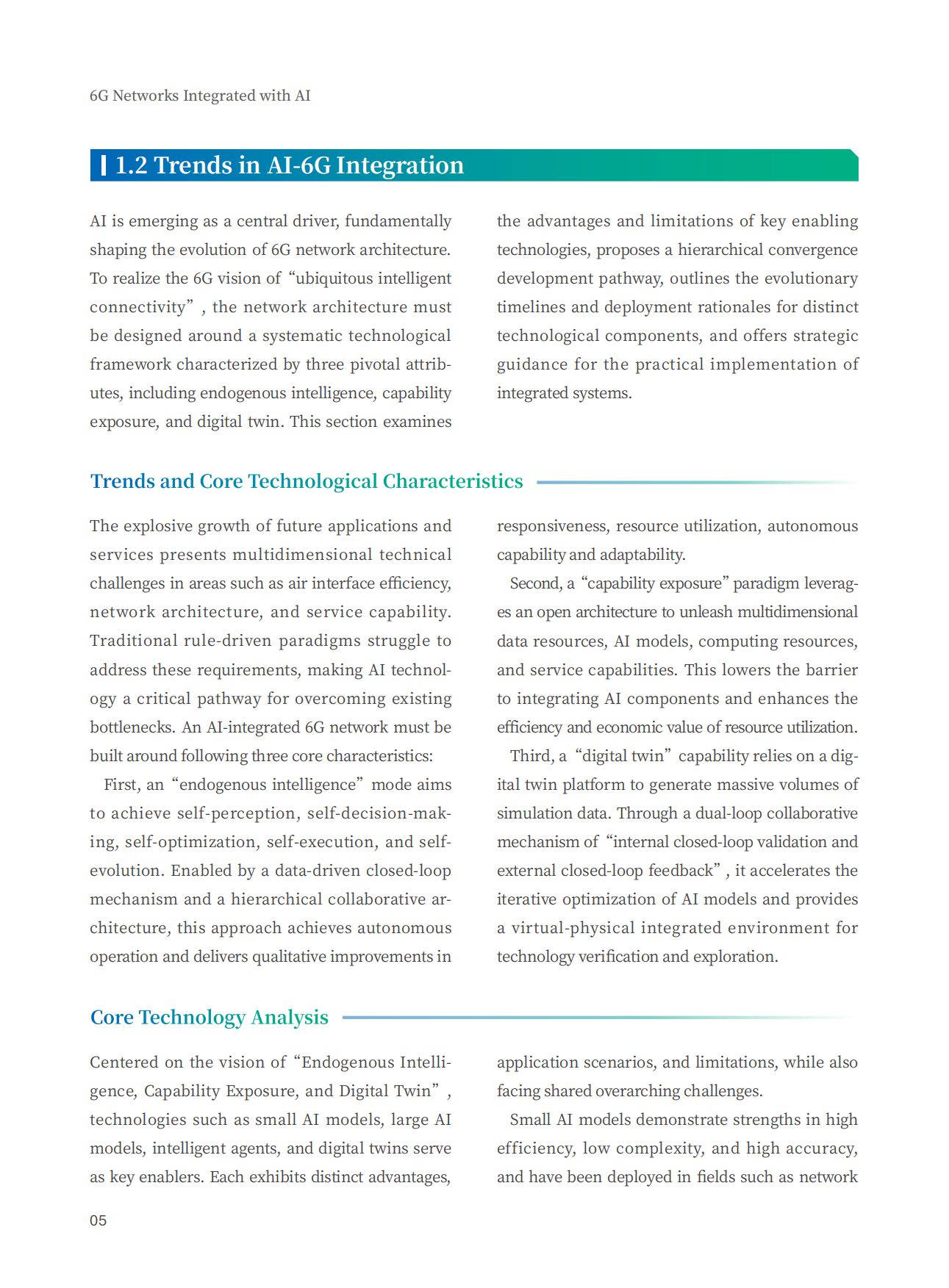 6G Networks Integrated with AI

1.2 Trends in AI-6G Integration

AI is emerging as a central driver, fundamentally shaping the evolution of 6G network architecture. To realize the 6G vision of “ubiquitous intelligent connectivity”, the network architecture must be designed around a systematic technological framework characterized by three pivotal attributes, including endogenous intelligence, capability exposure, and digital twin. This section examines the advantages and limitations of key enabling technologies, proposes a hierarchical convergence development pathway, outlines the evolutionary timelines and deployment rationales for distinct technological components, and offers strategic guidance for the practical implementation of integrated systems.

Trends and Core Technological Characteristics

The explosive growth of future applications and services presents multidimensional technical challenges in areas such as air interface efficiency, network architecture, and service capability. Traditional rule-driven paradigms struggle to address these requirements, making AI technology a critical pathway for overcoming existing bottlenecks. An AI-integrated 6G network must be built around following three core characteristics:

First, an “endogenous intelligence” mode aims to achieve self-perception, self-decision-making, self-optimization, self-execution, and self-evolution. Enabled by a data-driven closed-loop mechanism and a hierarchical collaborative architecture, this approach achieves autonomous operation and delivers qualitative improvements in responsiveness, resource utilization, autonomous capability and adaptability.

Second, a “capability exposure” paradigm leverages an open architecture to unleash multidimensional data resources, AI models, computing resources, and service capabilities. This lowers the barrier to integrating AI components and enhances the efficiency and economic value of resource utilization.

Third, a “digital twin” capability relies on a digital twin platform to generate massive volumes of simulation data. Through a dual-loop collaborative mechanism of “internal closed-loop validation and external closed-loop feedback”, it accelerates the iterative optimization of AI models and provides a virtual-physical integrated environment for technology verification and exploration.

Core Technology Analysis

Centered on the vision of “Endogenous Intelligence, Capability Exposure, and Digital Twin”, technologies such as small AI models, large AI models, intelligent agents, and digital twins serve as key enablers. Each exhibits distinct advantages, application scenarios, and limitations, while also facing shared overarching challenges.

Small AI models demonstrate strengths in high efficiency, low complexity, and high accuracy, and have been deployed in fields such as network

05